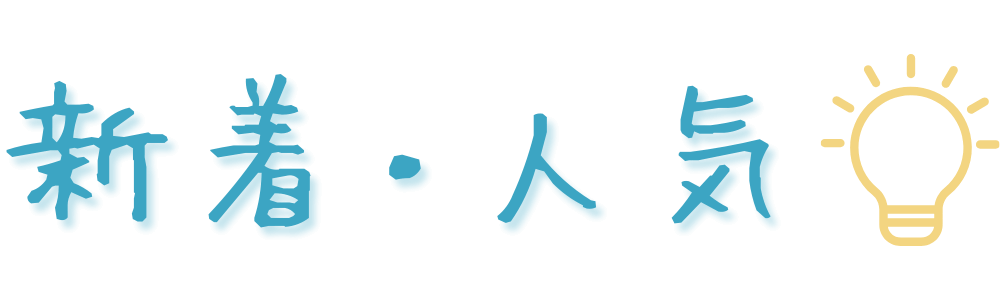 新着・人気